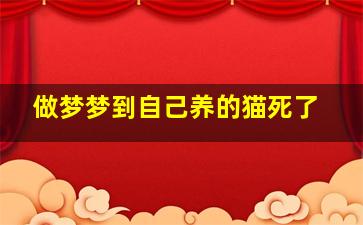 做梦梦到自己养的猫死了